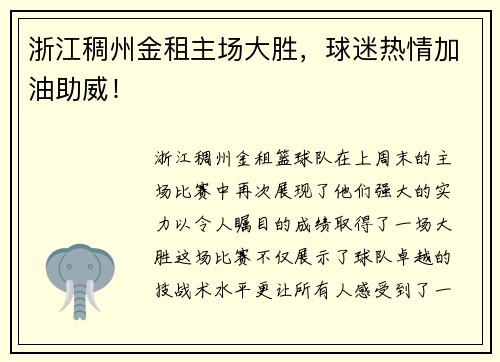 浙江稠州金租主场大胜，球迷热情加油助威！

浙江稠州金租篮球队在上周末的主场比赛中再次展现了他们强大的实力以令人瞩目的成绩取得了一场大胜这场比赛不仅展示了球队卓越的技战术水平更让所有人感受到了一